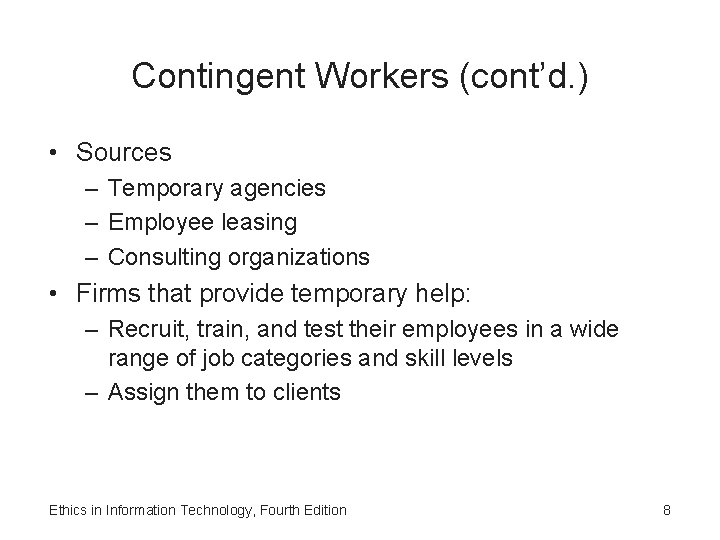 Contingent Workers (cont'd.)

• Sources
– Temporary agencies
– Employee leasing
– Consulting organizations
• Firms that provide temporary help:
– Recruit, train, and test their employees in a wide range of job categories and skill levels
– Assign them to clients

Ethics in Information Technology, Fourth Edition

8